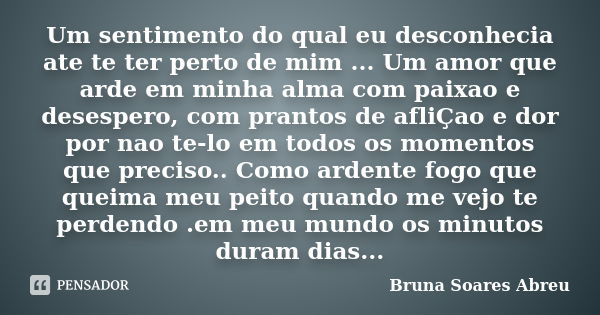 Um sentimento do qual eu desconhecia ate te ter perto de mim ... Um amor que arde em minha alma com paixao e desespero, com prantos de afliÇao e dor por nao te-lo em todos os momentos que preciso.. Como ardente fogo que queima meu peito quando me vejo te perdendo .em meu mundo os minutos duram dias...

PENSADOR

Bruna Soares Abreu